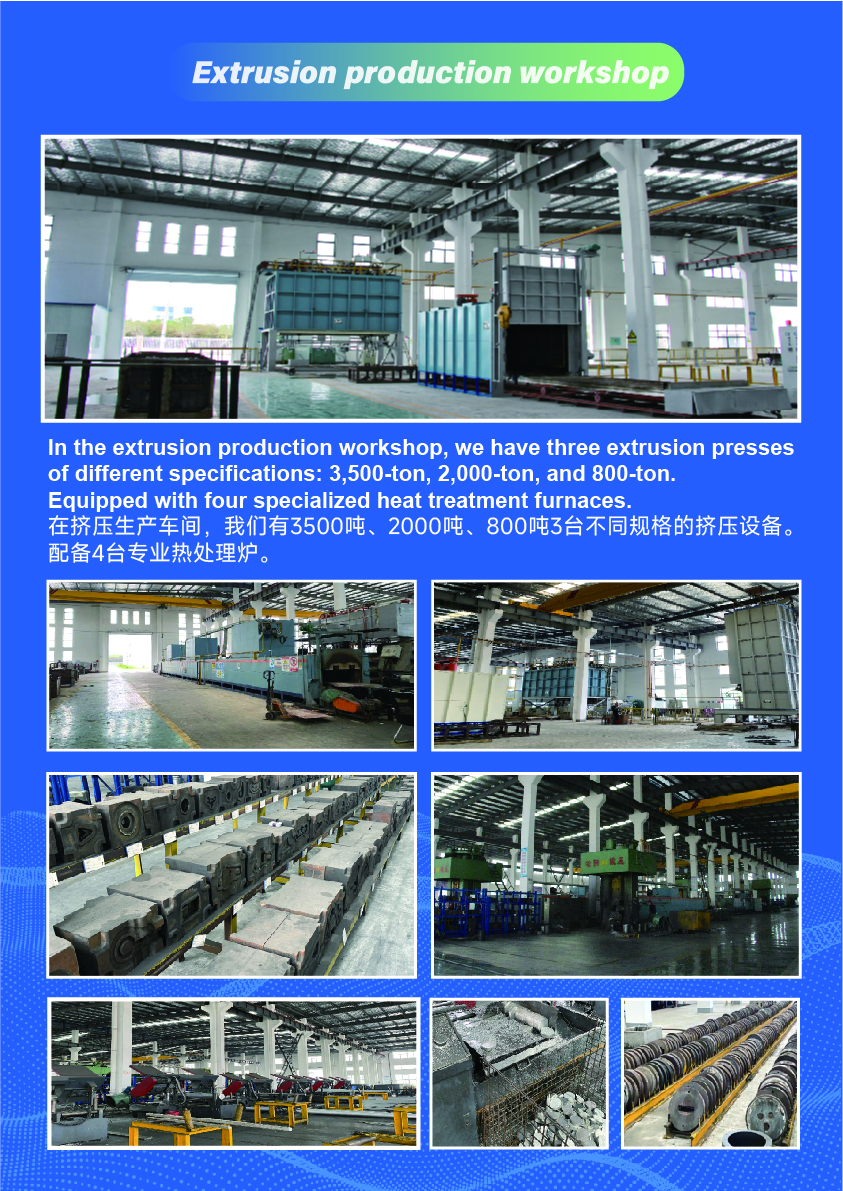 Extrusion production workshop

In the extrusion production workshop, we have three extrusion presses of different specifications: 3,500-ton, 2,000-ton, and 800-ton. Equipped with four specialized heat treatment furnaces.
在挤压生产车间，我们有3500吨、2000吨、800吨3台不同规格的挤压设备。配备4台专业热处理炉。